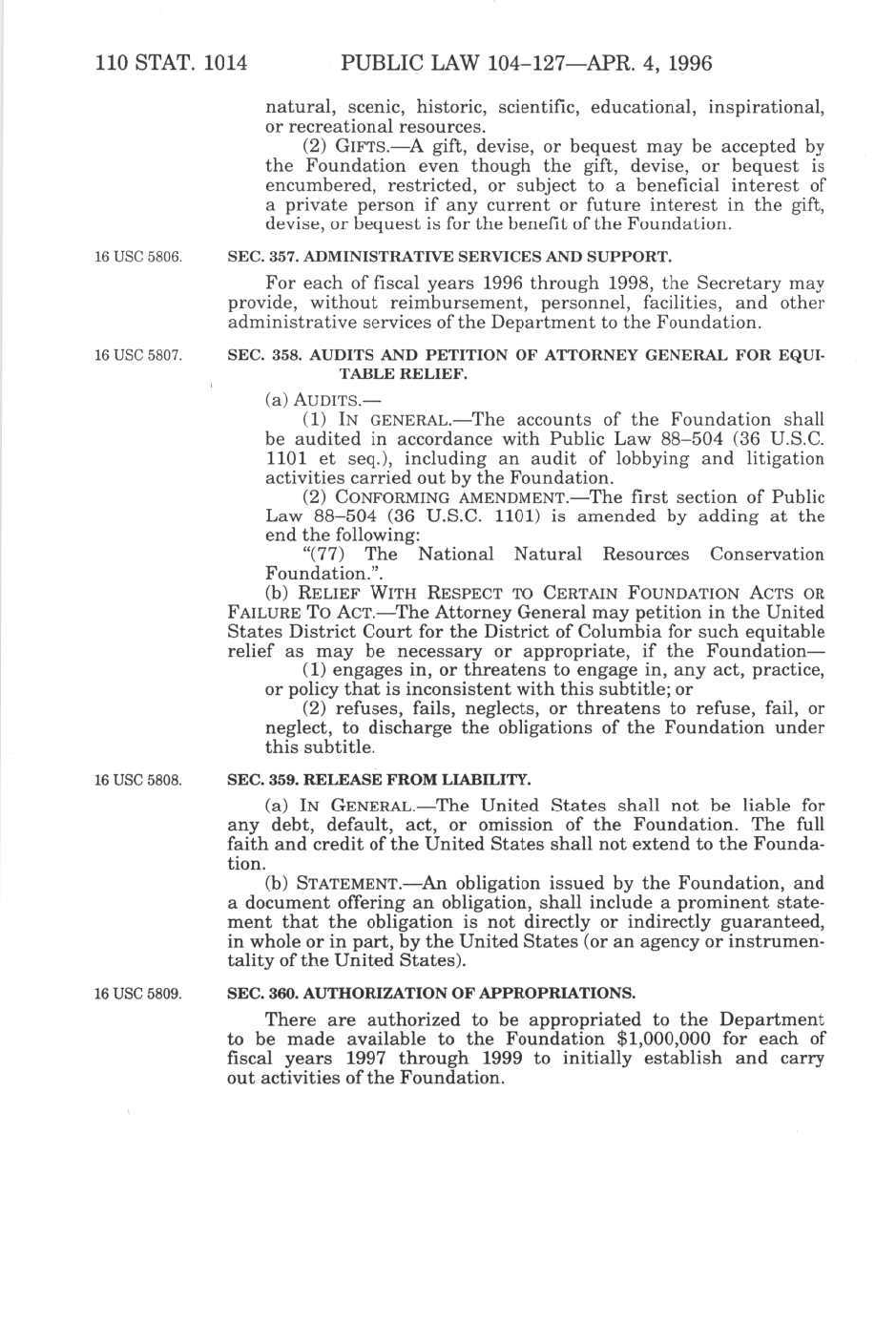 110 STAT. 1014 PUBLIC LAW 104–127—APR. 4, 1996

natural, scenic, historic, scientific, educational, inspirational, or recreational resources.

(2) GIFTS.—A gift, devise, or bequest may be accepted by the Foundation even though the gift, devise, or bequest is encumbered, restricted, or subject to a beneficial interest of a private person if any current or future interest in the gift, devise, or bequest is for the benefit of the Foundation.

16 USC 5806.

SEC. 357. ADMINISTRATIVE SERVICES AND SUPPORT.

For each of fiscal years 1996 through 1998, the Secretary may provide, without reimbursement, personnel, facilities, and other administrative services of the Department to the Foundation.

16 USC 5807.

SEC. 358. AUDITS AND PETITION OF ATTORNEY GENERAL FOR EQUITABLE RELIEF.

(a) AUDITS.—

(1) IN GENERAL.—The accounts of the Foundation shall be audited in accordance with Public Law 88–504 (36 U.S.C. 1101 et seq.), including an audit of lobbying and litigation activities carried out by the Foundation.

(2) CONFORMING AMENDMENT.—The first section of Public Law 88–504 (36 U.S.C. 1101) is amended by adding at the end the following:

"(77) The National Natural Resources Conservation Foundation.".

(b) RELIEF WITH RESPECT TO CERTAIN FOUNDATION ACTS OR FAILURE TO ACT.—The Attorney General may petition in the United States District Court for the District of Columbia for such equitable relief as may be necessary or appropriate, if the Foundation—

(1) engages in, or threatens to engage in, any act, practice, or policy that is inconsistent with this subtitle; or

(2) refuses, fails, neglects, or threatens to refuse, fail, or neglect, to discharge the obligations of the Foundation under this subtitle.

16 USC 5808.

SEC. 359. RELEASE FROM LIABILITY.

(a) IN GENERAL.—The United States shall not be liable for any debt, default, act, or omission of the Foundation. The full faith and credit of the United States shall not extend to the Foundation.

(b) STATEMENT.—An obligation issued by the Foundation, and a document offering an obligation, shall include a prominent statement that the obligation is not directly or indirectly guaranteed, in whole or in part, by the United States (or an agency or instrumentality of the United States).

16 USC 5809.

SEC. 360. AUTHORIZATION OF APPROPRIATIONS.

There are authorized to be appropriated to the Department to be made available to the Foundation $1,000,000 for each of fiscal years 1997 through 1999 to initially establish and carry out activities of the Foundation.